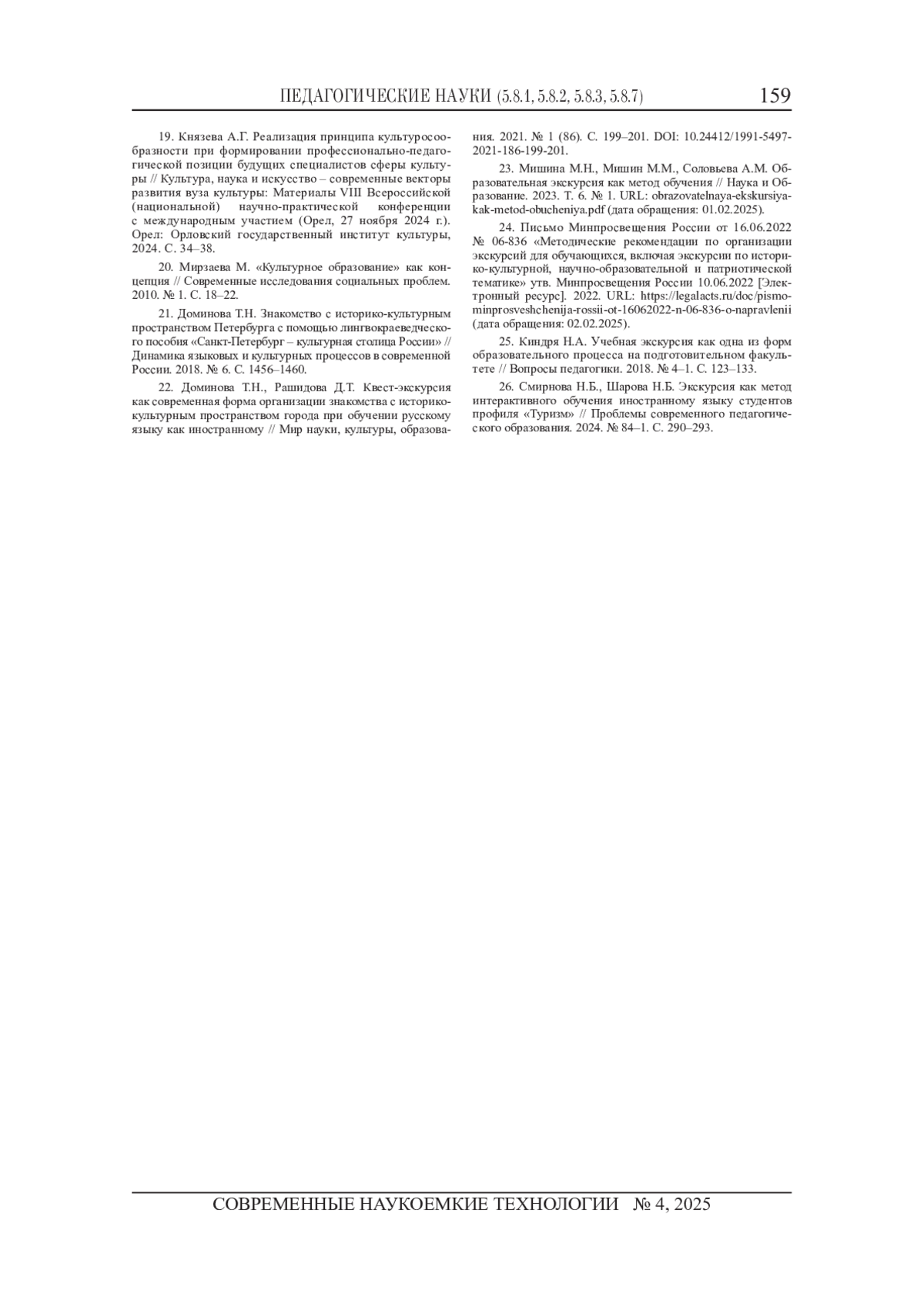 ПЕДАГОГИЧЕСКИЕ НАУКИ (5.8.1, 5.8.2, 5.8.3, 5.8.7) 159

19. Князева А.Г. Реализация принципа культуросообразности при формировании профессионально-педагогической позиции будущих специалистов сферы культуры // Культура, наука и искусство – современные векторы развития вуза культуры: Материалы VIII Всероссийской (национальной) научно-практической конференции с международным участием (Орел, 27 ноября 2024 г.). Орел: Орловский государственный институт культуры, 2024. С. 34–38.

20. Мирзаева М. «Культурное образование» как концепция // Современные исследования социальных проблем. 2010. № 1. С. 18–22.

21. Доминова Т.Н. Знакомство с историко-культурным пространством Петербурга с помощью лингвокраеведческого пособия «Санкт-Петербург – культурная столица России» // Динамика языковых и культурных процессов в современной России. 2018. № 6. С. 1456–1460.

22. Доминова Т.Н., Рашидова Д.Т. Квест-экскурсия как современная форма организации знакомства с историко-культурным пространством города при обучении русскому языку как иностранному // Мир науки, культуры, образования. 2021. № 1 (86). С. 199–201. DOI: 10.24412/1991-5497-2021-186-199-201.

23. Мишина М.Н., Мишин М.М., Соловьева А.М. Образовательная экскурсия как метод обучения // Наука и Образование. 2023. Т. 6. № 1. URL: obrazovatelnaya-ekskursiya-kak-metod-obucheniya.pdf (дата обращения: 01.02.2025).

24. Письмо Минпросвещения России от 16.06.2022 № 06-836 «Методические рекомендации по организации экскурсий для обучающихся, включая экскурсии по историко-культурной, научно-образовательной и патриотической тематике» утв. Минпросвещения России 10.06.2022 [Электронный ресурс]. 2022. URL: https://legalacts.ru/doc/pismo-minprosveshchenija-rossii-ot-16062022-n-06-836-o-napravlenii (дата обращения: 02.02.2025).

25. Киндря Н.А. Учебная экскурсия как одна из форм образовательного процесса на подготовительном факультете // Вопросы педагогики. 2018. № 4–1. С. 123–133.

26. Смирнова Н.Б., Шарова Н.Б. Экскурсия как метод интерактивного обучения иностранному языку студентов профиля «Туризм» // Проблемы современного педагогического образования. 2024. № 84–1. С. 290–293.

СОВРЕМЕННЫЕ НАУКОЕМКИЕ ТЕХНОЛОГИИ № 4, 2025